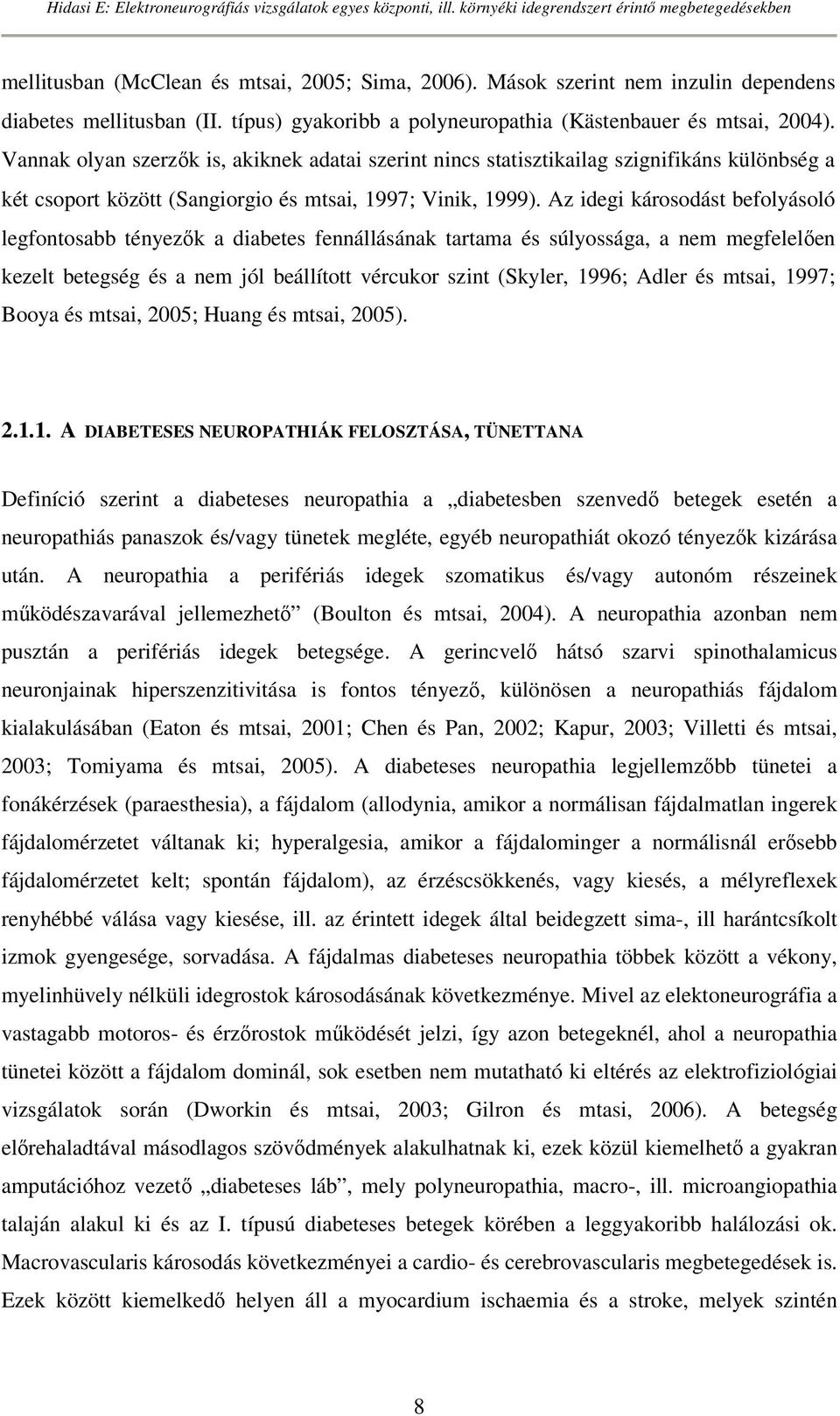 Hidasi E: Elektroneurográfiás vizsgálatok egyes központi, ill. környéki idegrendszert érintő megbetegedésekben

mellitusban (McClean és mtsai, 2005; Sima, 2006). Mások szerint nem inzulin dependens diabetes mellitusban (II. típus) gyakoribb a polyneuropathia (Kästenbauer és mtsai, 2004). Vannak olyan szerzők is, akiknek adatai szerint nincs statisztikailag szignifikáns különbség a két csoport között (Sangiorgio és mtsai, 1997; Vinik, 1999). Az idegi károsodást befolyásoló legfontosabb tényezők a diabetes fennállásának tartama és súlyossága, a nem megfelelően kezelt betegség és a nem jól beállított vércukor szint (Skyler, 1996; Adler és mtsai, 1997; Booya és mtsai, 2005; Huang és mtsai, 2005).

2.1.1. A DIABETESES NEUROPATHIÁK FELOSZTÁSA, TÜNETTANA

Definíció szerint a diabeteses neuropathia a „diabetesben szenvedő betegek esetén a neuropathiás panaszok és/vagy tünetek megléte, egyéb neuropathiát okozó tényezők kizárása után. A neuropathia a perifériás idegek szomatikus és/vagy autonóm részeinek működészavarával jellemezhető” (Boulton és mtsai, 2004). A neuropathia azonban nem pusztán a perifériás idegek betegsége. A gerincvelő hátsó szarvi spinothalamicus neuronjainak hiperszenzitivitása is fontos tényező, különösen a neuropathiás fájdalom kialakulásában (Eaton és mtsai, 2001; Chen és Pan, 2002; Kapur, 2003; Villetti és mtsai, 2003; Tomiyama és mtsai, 2005). A diabeteses neuropathia legjellemzőbb tünetei a fonákérzések (paraesthesia), a fájdalom (allodynia, amikor a normálisan fájdalmatlan ingerek fájdalomérzetet váltanak ki; hyperalgesia, amikor a fájdalominger a normálisnál erősebb fájdalomérzetet kelt; spontán fájdalom), az érzéscsökkenés, vagy kiesés, a mélyreflexek renyhébbé válása vagy kiesése, ill. az érintett idegek által beidegzett sima-, ill harántcsíkolt izmok gyengesége, sorvadása. A fájdalmas diabeteses neuropathia többek között a vékony, myelinhüvely nélküli idegrostok károsodásának következménye. Mivel az elektoneurográfia a vastagabb motoros- és érzőrostok működését jelzi, így azon betegeknél, ahol a neuropathia tünetei között a fájdalom dominál, sok esetben nem mutatható ki eltérés az elektrofiziológiai vizsgálatok során (Dworkin és mtsai, 2003; Gilron és mtasi, 2006). A betegség előrehaladtával másodlagos szövődmények alakulhatnak ki, ezek közül kiemelhető a gyakran amputációhoz vezető „diabeteses láb”, mely polyneuropathia, macro-, ill. microangiopathia talaján alakul ki és az I. típusú diabeteses betegek körében a leggyakoribb halálozási ok. Macrovascularis károsodás következményei a cardio- és cerebrovascularis megbetegedések is. Ezek között kiemelkedő helyen áll a myocardium ischaemia és a stroke, melyek szintén

8